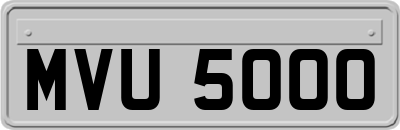 MVU 5000